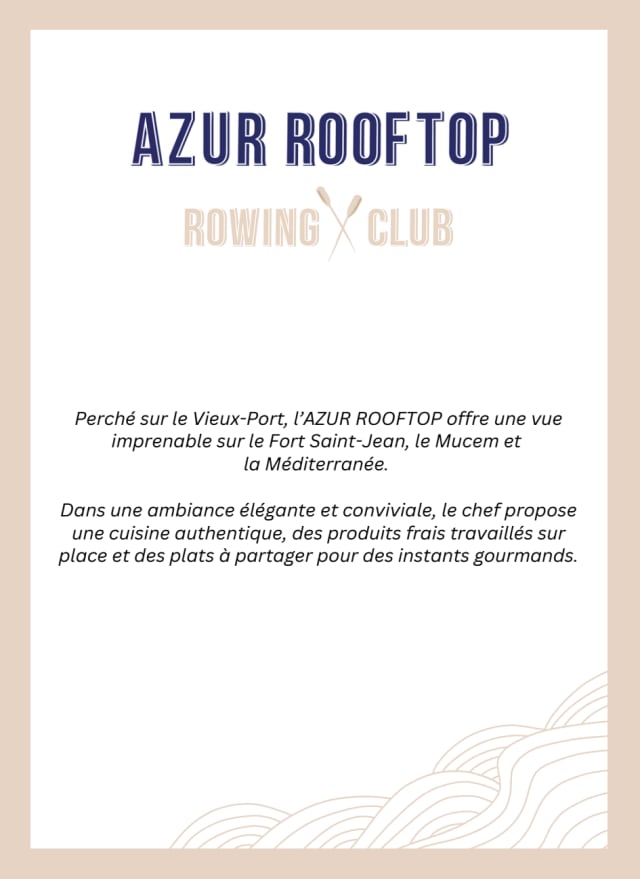 AZUR ROOFTOP

ROWING CLUB

Perché sur le Vieux-Port, l'AZUR ROOFTOP offre une vue imprenable sur le Fort Saint-Jean, le Mucem et la Méditerranée.

Dans une ambiance élégante et conviviale, le chef propose une cuisine authentique, des produits frais travaillés sur place et des plats à partager pour des instants gourmands.